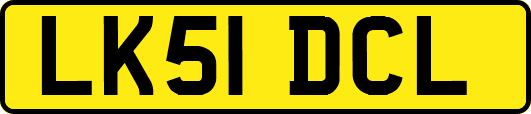 LK51 DCL